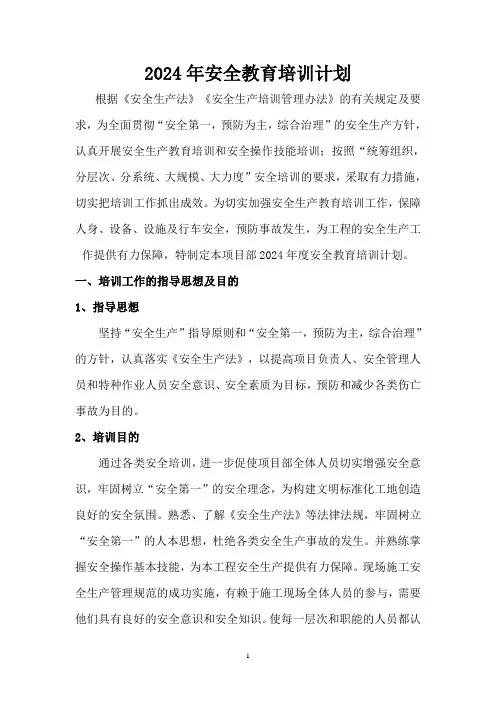 2024年安全教育培训计划

根据《安全生产法》《安全生产培训管理办法》的有关规定及要求，为全面贯彻“安全第一，预防为主，综合治理”的安全生产方针，认真开展安全生产教育培训和安全操作技能培训；按照“统筹组织，分层次、分系统、大规模、大力度”安全培训的要求，采取有力措施，切实把培训工作抓出成效。为切实加强安全生产教育培训工作，保障人身、设备、设施及行车安全，预防事故发生，为工程的安全生产工作提供有力保障，特制定本项目部2024年度安全教育培训计划。

一、培训工作的指导思想及目的

1、指导思想

坚持“安全生产”指导原则和“安全第一，预防为主，综合治理”的方针，认真落实《安全生产法》，以提高项目负责人、安全管理人员和特种作业人员安全意识、安全素质为目标，预防和减少各类伤亡事故为目的。

2、培训目的

通过各类安全培训，进一步促使项目部全体人员切实增强安全意识，牢固树立“安全第一”的安全理念，为构建文明标准化工地创造良好的安全氛围。熟悉、了解《安全生产法》等法律法规，牢固树立“安全第一”的人本思想，杜绝各类安全生产事故的发生。并熟练掌握安全操作基本技能，为本工程安全生产提供有力保障。现场施工安全生产管理规范的成功实施，有赖于施工现场全体人员的参与，需要他们具有良好的安全意识和安全知识。使每一层次和职能的人员都认

1